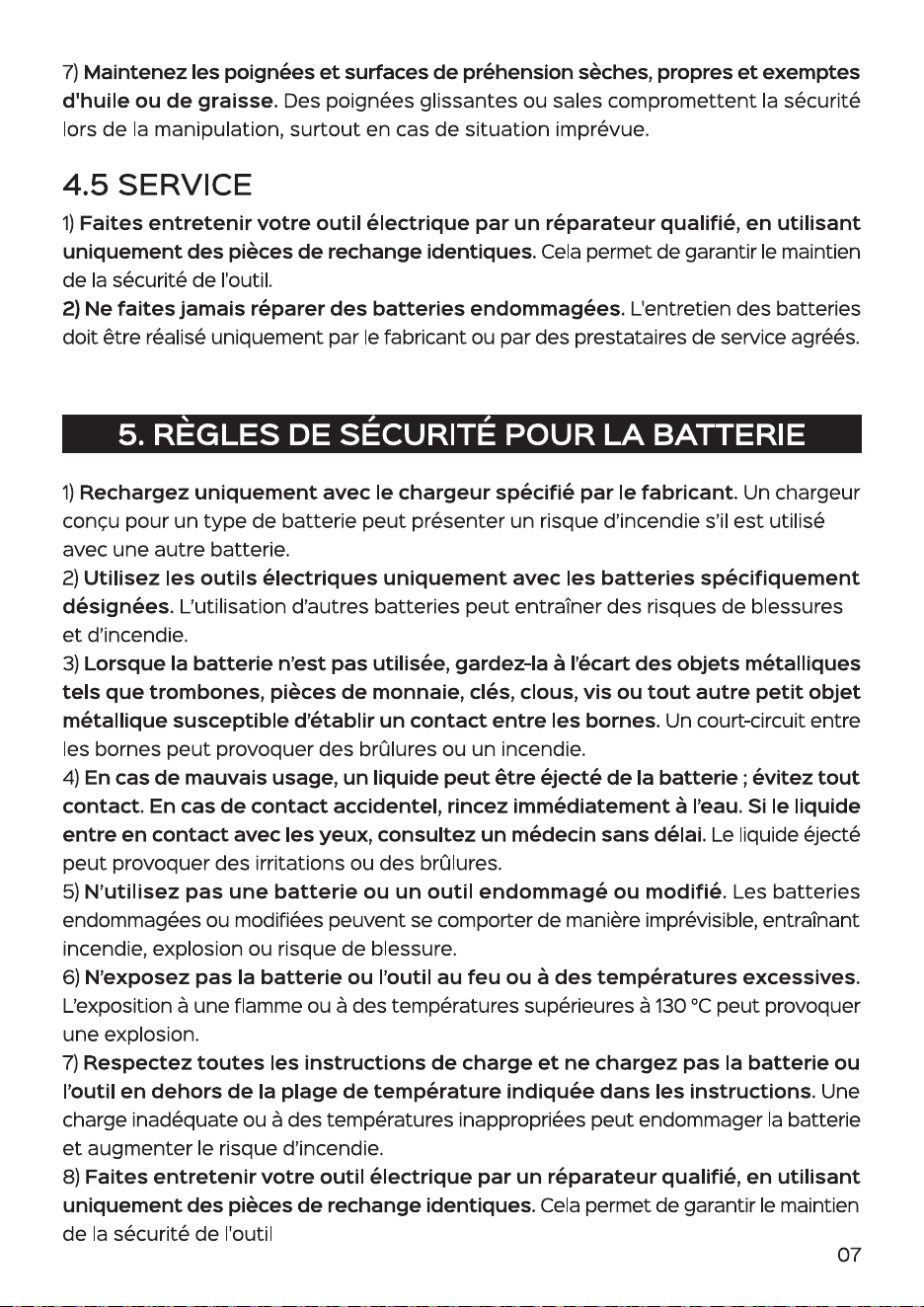 7) Maintenez les poignées et surfaces de préhension sèches, propres et exemptes d'huile ou de graisse. Des poignées glissantes ou sales compromettent la sécurité lors de la manipulation, surtout en cas de situation imprévue.

4.5 SERVICE

1) Faites entretenir votre outil électrique par un réparateur qualifié, en utilisant uniquement des pièces de rechange identiques. Cela permet de garantir le maintien de la sécurité de l'outil.
2) Ne faites jamais réparer des batteries endommagées. L'entretien des batteries doit être réalisé uniquement par le fabricant ou par des prestataires de service agréés.

5. RÈGLES DE SÉCURITÉ POUR LA BATTERIE

1) Rechargez uniquement avec le chargeur spécifié par le fabricant. Un chargeur conçu pour un type de batterie peut présenter un risque d'incendie s'il est utilisé avec une autre batterie.
2) Utilisez les outils électriques uniquement avec les batteries spécifiquement désignées. L'utilisation d'autres batteries peut entraîner des risques de blessures et d'incendie.
3) Lorsque la batterie n'est pas utilisée, gardez-la à l'écart des objets métalliques tels que trombones, pièces de monnaie, clés, clous, vis ou tout autre petit objet métallique susceptible d'établir un contact entre les bornes. Un court-circuit entre les bornes peut provoquer des brûlures ou un incendie.
4) En cas de mauvais usage, un liquide peut être éjecté de la batterie ; évitez tout contact. En cas de contact accidentel, rincez immédiatement à l'eau. Si le liquide entre en contact avec les yeux, consultez un médecin sans délai. Le liquide éjecté peut provoquer des irritations ou des brûlures.
5) N'utilisez pas une batterie ou un outil endommagé ou modifié. Les batteries endommagées ou modifiées peuvent se comporter de manière imprévisible, entraînant incendie, explosion ou risque de blessure.
6) N'exposez pas la batterie ou l'outil au feu ou à des températures excessives. L'exposition à une flamme ou à des températures supérieures à 130 °C peut provoquer une explosion.
7) Respectez toutes les instructions de charge et ne chargez pas la batterie ou l'outil en dehors de la plage de température indiquée dans les instructions. Une charge inadéquate ou à des températures inappropriées peut endommager la batterie et augmenter le risque d'incendie.
8) Faites entretenir votre outil électrique par un réparateur qualifié, en utilisant uniquement des pièces de rechange identiques. Cela permet de garantir le maintien de la sécurité de l'outil

07